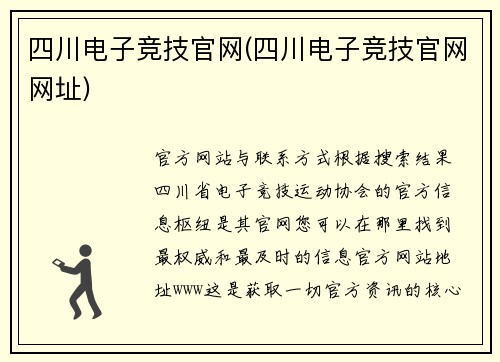 四川电子竞技官网(四川电子竞技官网网址)

官方网站与联系方式根据搜索结果四川省电子竞技运动协会的官方信息枢纽是其官网您可以在那里找到最权威和最及时的信息官方网站地址WWW这是获取一切官方资讯的核心